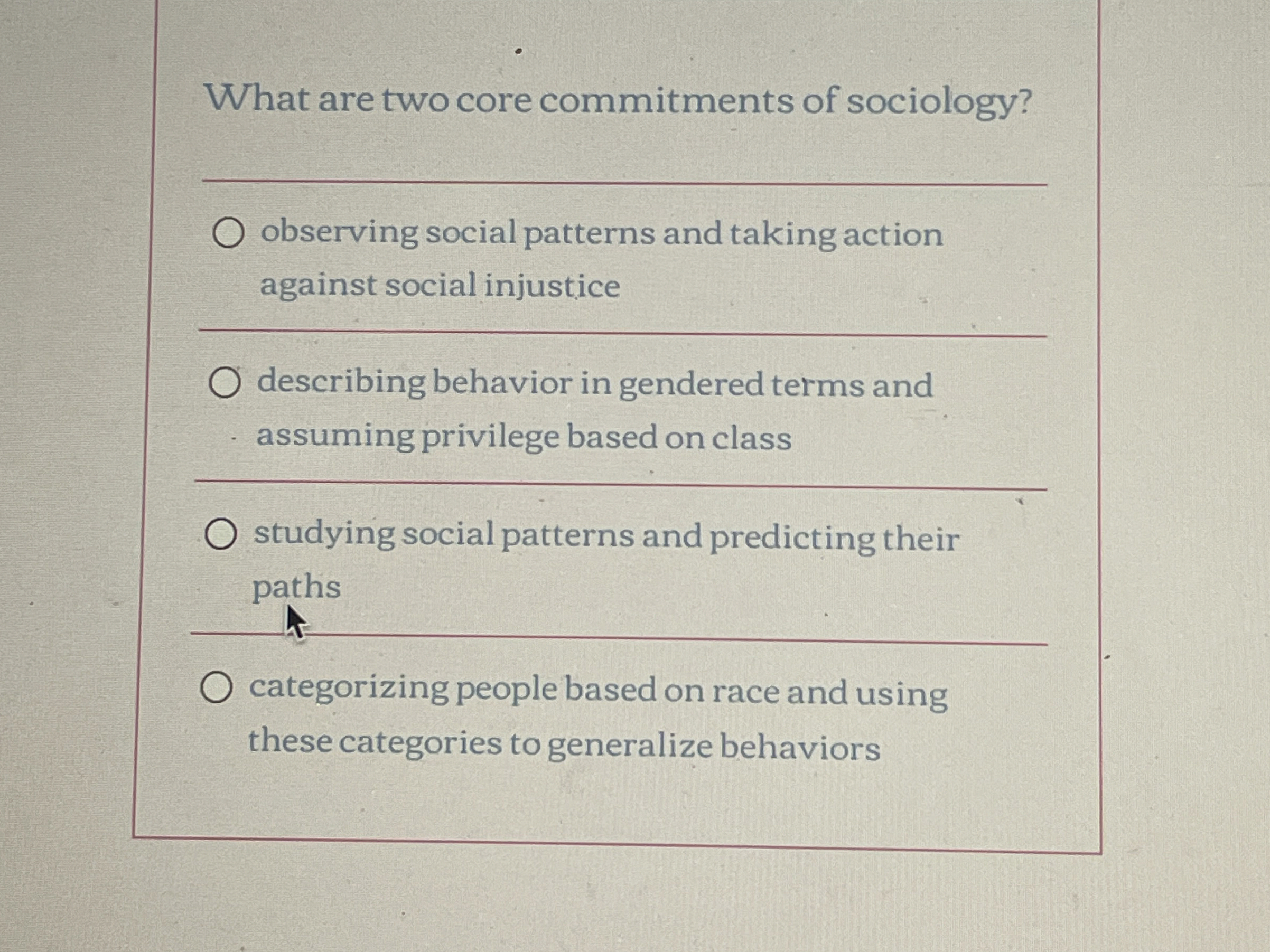 What are two core commitments of sociology?

○ observing social patterns and taking action against social injustice

○ describing behavior in gendered terms and assuming privilege based on class

○ studying social patterns and predicting their paths

○ categorizing people based on race and using these categories to generalize behaviors